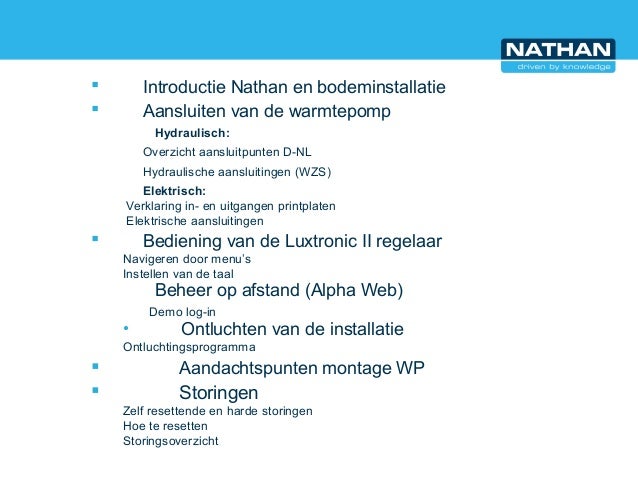 NATHAN
driven by knowledge

▪ Introductie Nathan en bodeminstallatie
▪ Aansluiten van de warmtepomp
Hydraulisch:
Overzicht aansluitpunten D-NL
Hydraulische aansluitingen (WZS)
Elektrisch:
Verklaring in- en uitgangen printplaten
Elektrische aansluitingen
▪ Bediening van de Luxtronic II regelaar
Navigeren door menu's
Instellen van de taal
Beheer op afstand (Alpha Web)
Demo log-in
• Ontluchten van de installatie
Ontluchtingsprogramma
▪ Aandachtspunten montage WP
▪ Storingen
Zelf resettende en harde storingen
Hoe te resetten
Storingsoverzicht